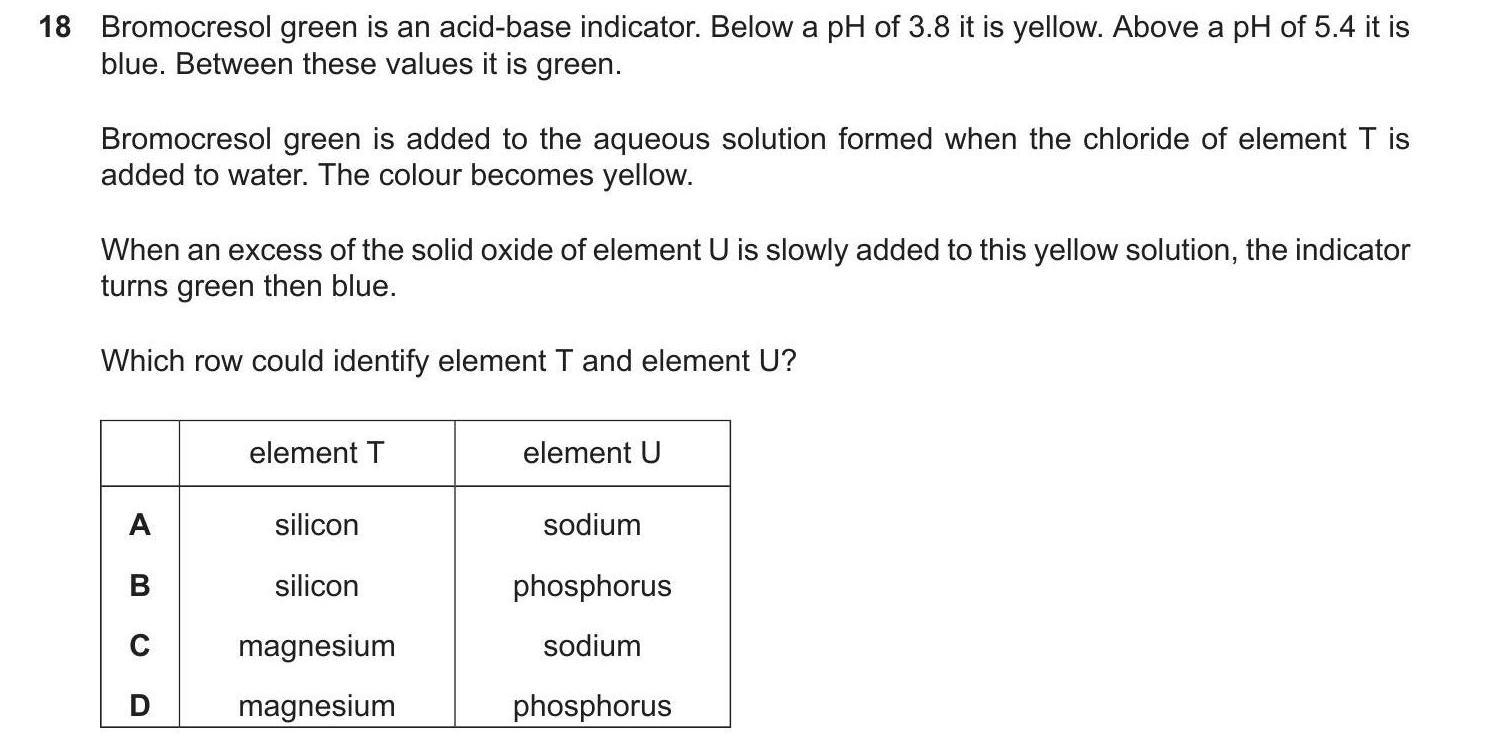 18 Bromocresol green is an acid-base indicator. Below a pH of 3.8 it is yellow. Above a pH of 5.4 it is blue. Between these values it is green.

Bromocresol green is added to the aqueous solution formed when the chloride of element T is added to water. The colour becomes yellow.

When an excess of the solid oxide of element U is slowly added to this yellow solution, the indicator turns green then blue.

Which row could identify element T and element U?

| | element T | element U |
|---|---|---|
| A | silicon | sodium |
| B | silicon | phosphorus |
| C | magnesium | sodium |
| D | magnesium | phosphorus |